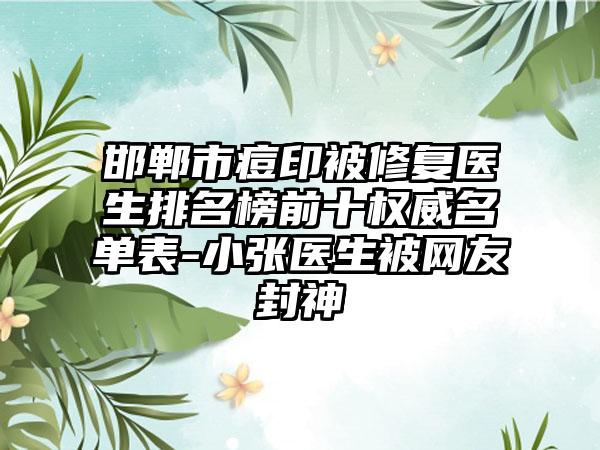 邯郸市痘印被修复医生排名榜前十权威名单表-小张医生被网友封神